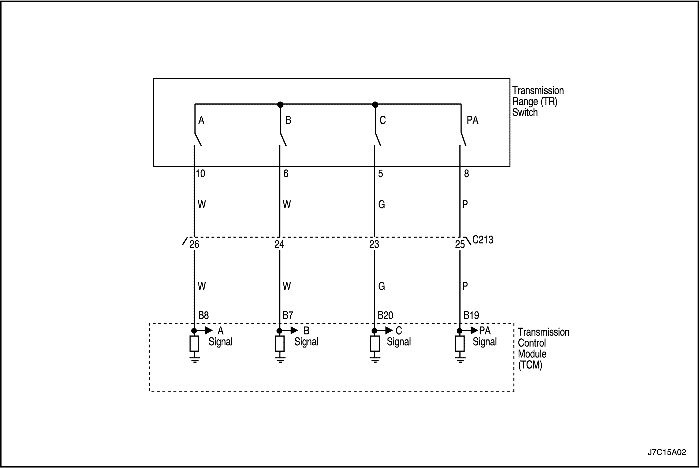 Transmission Range (TR) Switch

A
B
C
PA

10
6
5
8

W
W
G
P

26
24
23
25
C213

W
W
G
P

B8
B7
B20
B19

A Signal
B Signal
C Signal
PA Signal

Transmission Control Module (TCM)

J7C15A02